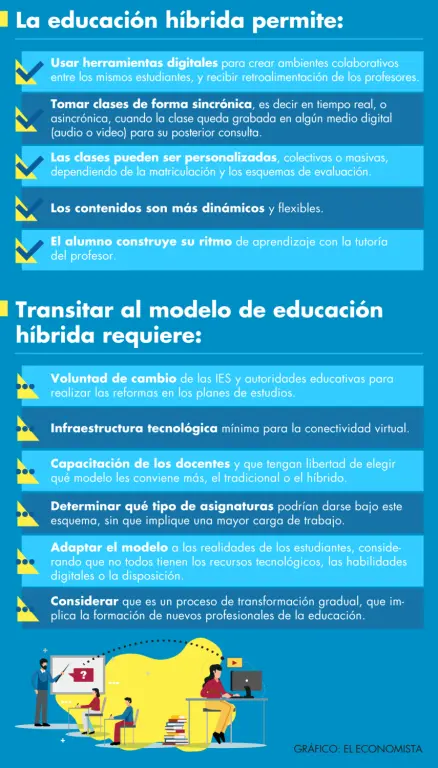 La educación híbrida permite:

Usar herramientas digitales para crear ambientes colaborativos entre los mismos estudiantes, y recibir retroalimentación de los profesores.

Tomar clases de forma sincrónica, es decir en tiempo real, o asincrónica, cuando la clase queda grabada en algún medio digital (audio o video) para su posterior consulta.

Las clases pueden ser personalizadas, colectivas o masivas, dependiendo de la matriculación y los esquemas de evaluación.

Los contenidos son más dinámicos y flexibles.

El alumno construye su ritmo de aprendizaje con la tutoría del profesor.

Transitar al modelo de educación híbrida requiere:

Voluntad de cambio de las IES y autoridades educativas para realizar las reformas en los planes de estudios.

Infraestructura tecnológica mínima para la conectividad virtual.

Capacitación de los docentes y que tengan libertad de elegir qué modelo les conviene más, el tradicional o el híbrido.

Determinar qué tipo de asignaturas podrían darse bajo este esquema, sin que implique una mayor carga de trabajo.

Adaptar el modelo a las realidades de los estudiantes, considerando que no todos tienen los recursos tecnológicos, las habilidades digitales o la disposición.

Considerar que es un proceso de transformación gradual, que implica la formación de nuevos profesionales de la educación.

?

GRÁFICO: EL ECONOMISTA